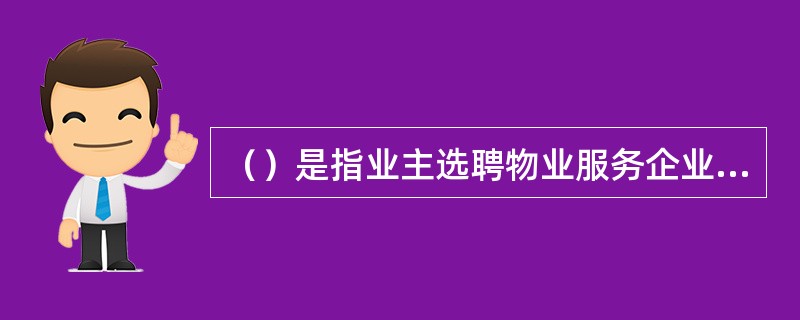 （）是指业主选聘物业服务企业...